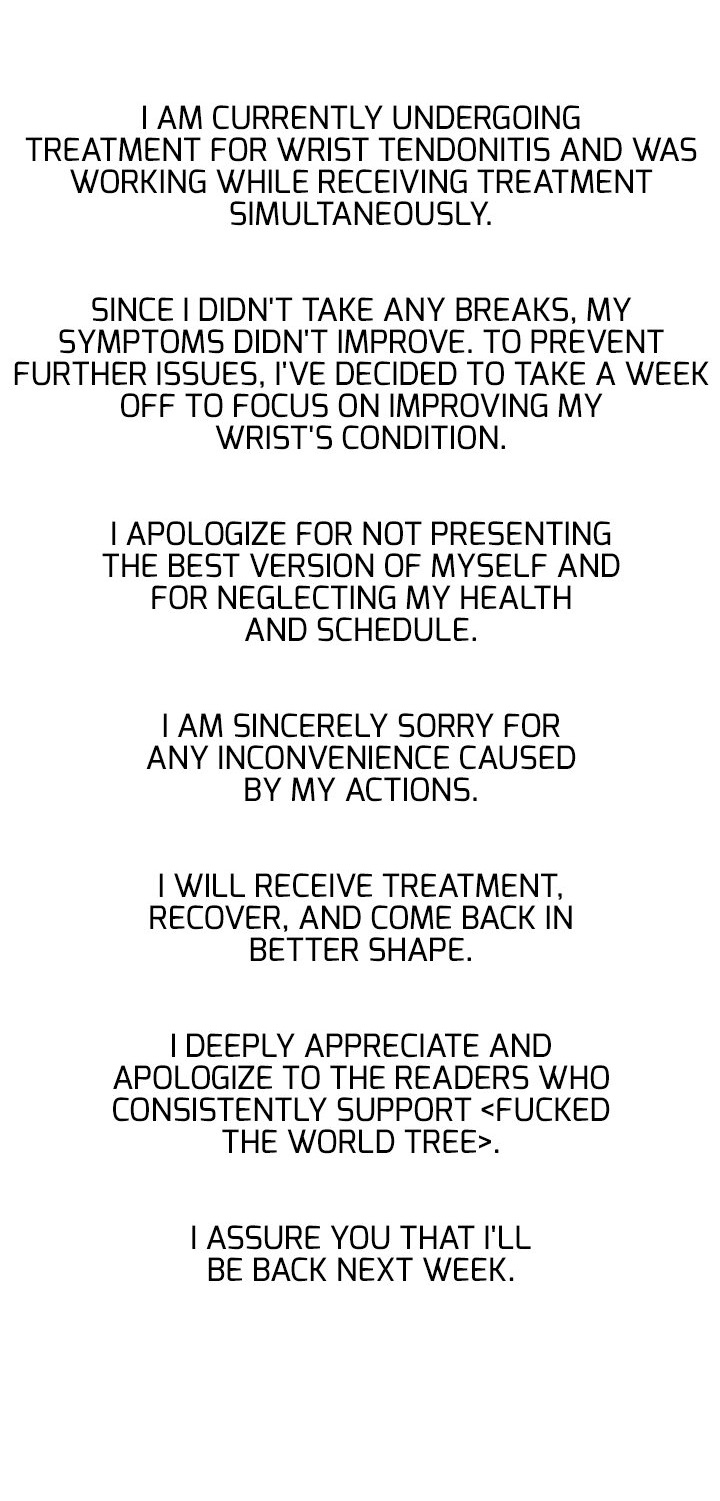 I AM CURRENTLY UNDERGOING TREATMENT FOR WRIST TENDONITIS AND WAS WORKING WHILE RECEIVING TREATMENT SIMULTANEOUSLY.

SINCE I DIDN'T TAKE ANY BREAKS, MY SYMPTOMS DIDN'T IMPROVE. TO PREVENT FURTHER ISSUES, I'VE DECIDED TO TAKE A WEEK OFF TO FOCUS ON IMPROVING MY WRIST'S CONDITION.

I APOLOGIZE FOR NOT PRESENTING THE BEST VERSION OF MYSELF AND FOR NEGLECTING MY HEALTH AND SCHEDULE.

I AM SINCERELY SORRY FOR ANY INCONVENIENCE CAUSED BY MY ACTIONS.

I WILL RECEIVE TREATMENT, RECOVER, AND COME BACK IN BETTER SHAPE.

I DEEPLY APPRECIATE AND APOLOGIZE TO THE READERS WHO CONSISTENTLY SUPPORT <FUCKED THE WORLD TREE>.

I ASSURE YOU THAT I'LL BE BACK NEXT WEEK.